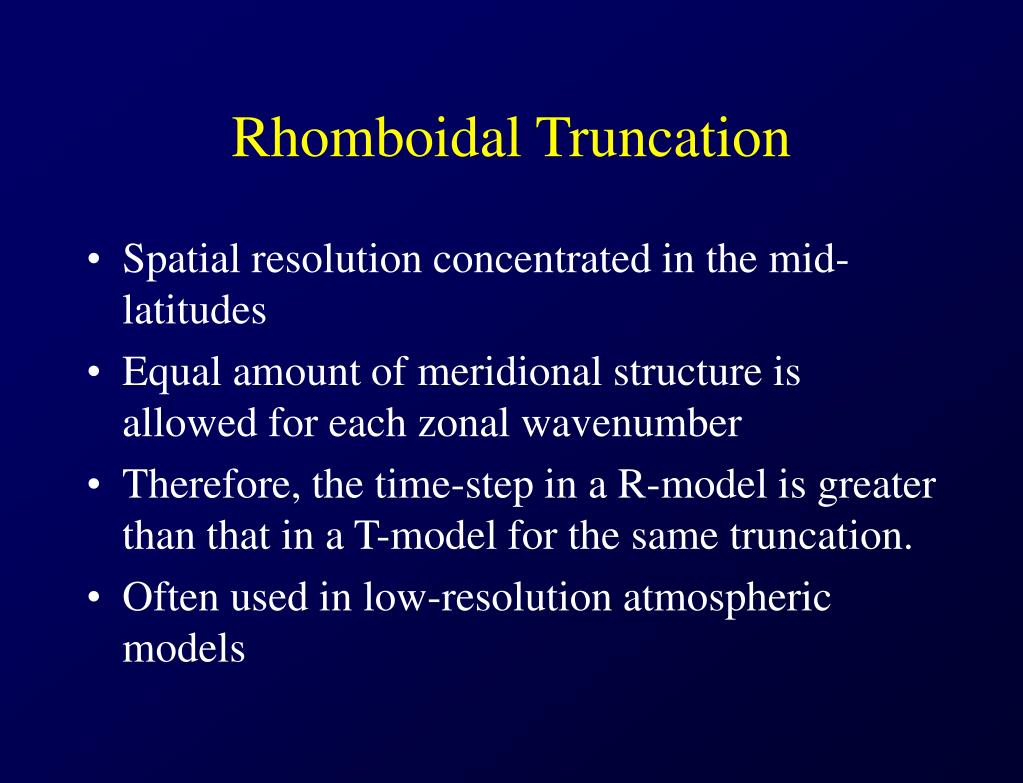 Rhomboidal Truncation

• Spatial resolution concentrated in the mid-latitudes

• Equal amount of meridional structure is allowed for each zonal wavenumber

• Therefore, the time-step in a R-model is greater than that in a T-model for the same truncation.

• Often used in low-resolution atmospheric models